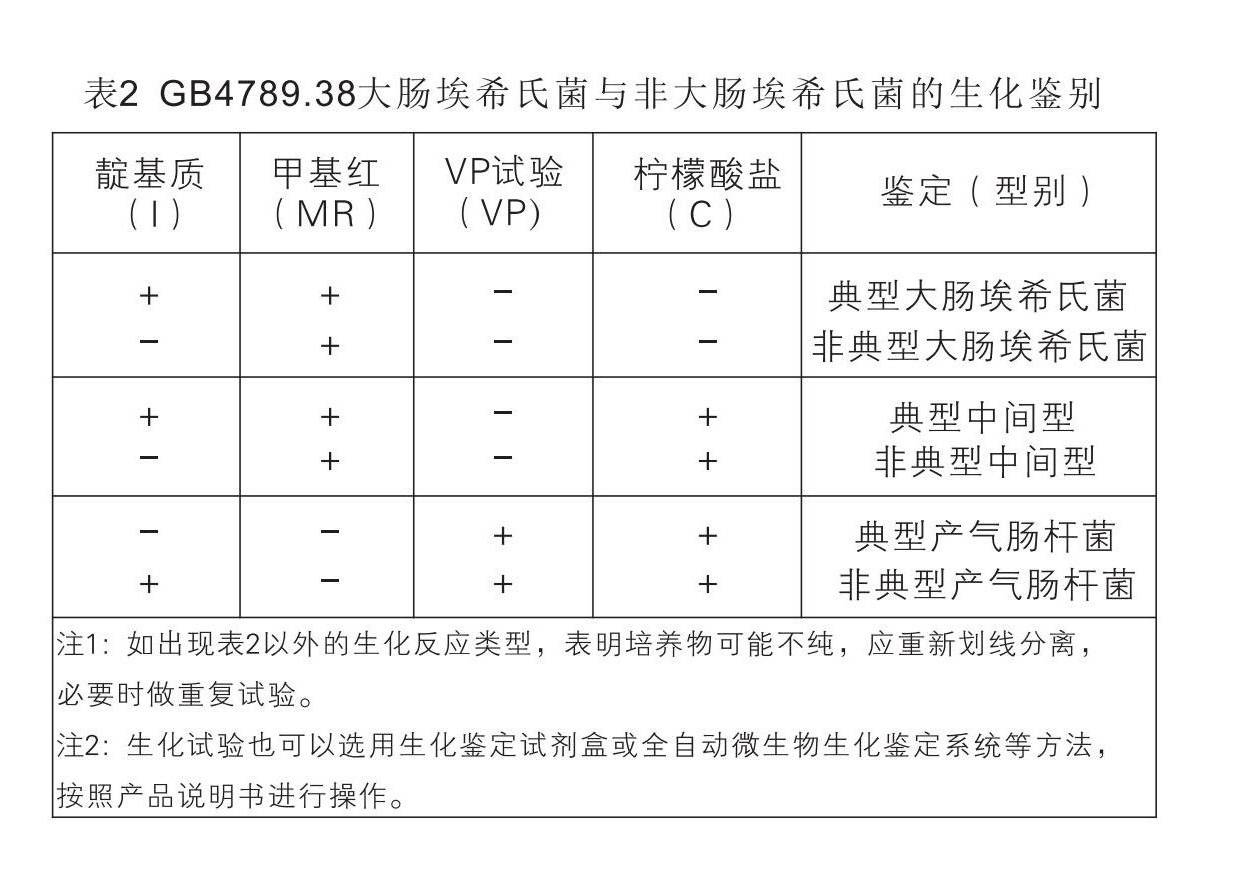 表2 GB4789.38大肠埃希氏菌与非大肠埃希氏菌的生化鉴别

| 靛基质（I） | 甲基红（MR） | VP试验（VP） | 柠檬酸盐（C） | 鉴定（型别） |
|---|---|---|---|---|
| + | + | − | − | 典型大肠埃希氏菌 |
| − | + | − | − | 非典型大肠埃希氏菌 |
| + | + | − | + | 典型中间型 |
| − | + | − | + | 非典型中间型 |
| − | − | + | + | 典型产气肠杆菌 |
| + | − | + | + | 非典型产气肠杆菌 |

注1：如出现表2以外的生化反应类型，表明培养物可能不纯，应重新划线分离，必要时做重复试验。

注2：生化试验也可以选用生化鉴定试剂盒或全自动微生物生化鉴定系统等方法，按照产品说明书进行操作。